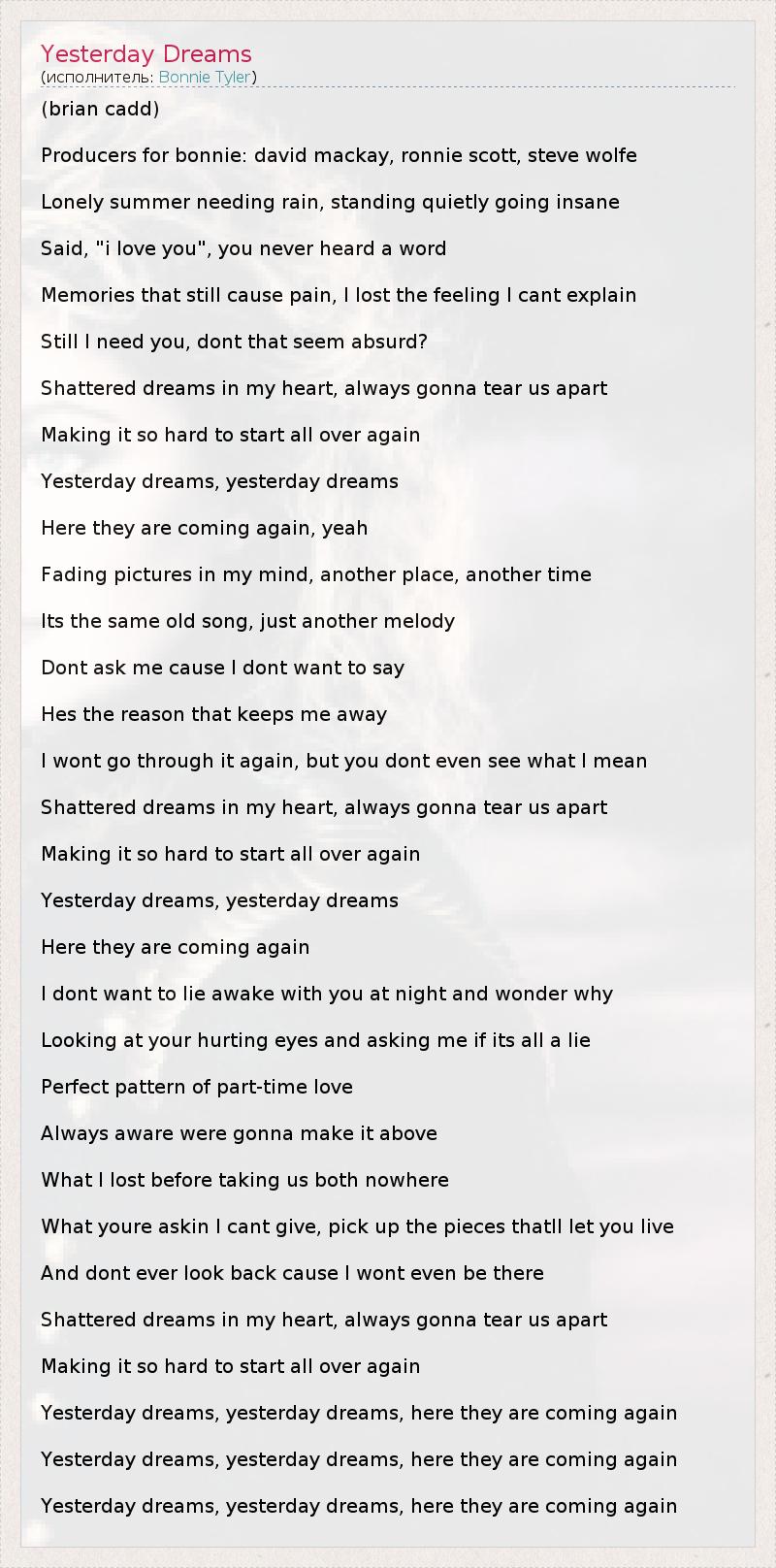 Yesterday Dreams
(исполнитель: Bonnie Tyler)

(brian cadd)

Producers for bonnie: david mackay, ronnie scott, steve wolfe

Lonely summer needing rain, standing quietly going insane

Said, "i love you", you never heard a word

Memories that still cause pain, I lost the feeling I cant explain

Still I need you, dont that seem absurd?

Shattered dreams in my heart, always gonna tear us apart

Making it so hard to start all over again

Yesterday dreams, yesterday dreams

Here they are coming again, yeah

Fading pictures in my mind, another place, another time

Its the same old song, just another melody

Dont ask me cause I dont want to say

Hes the reason that keeps me away

I wont go through it again, but you dont even see what I mean

Shattered dreams in my heart, always gonna tear us apart

Making it so hard to start all over again

Yesterday dreams, yesterday dreams

Here they are coming again

I dont want to lie awake with you at night and wonder why

Looking at your hurting eyes and asking me if its all a lie

Perfect pattern of part-time love

Always aware were gonna make it above

What I lost before taking us both nowhere

What youre askin I cant give, pick up the pieces thatll let you live

And dont ever look back cause I wont even be there

Shattered dreams in my heart, always gonna tear us apart

Making it so hard to start all over again

Yesterday dreams, yesterday dreams, here they are coming again

Yesterday dreams, yesterday dreams, here they are coming again

Yesterday dreams, yesterday dreams, here they are coming again